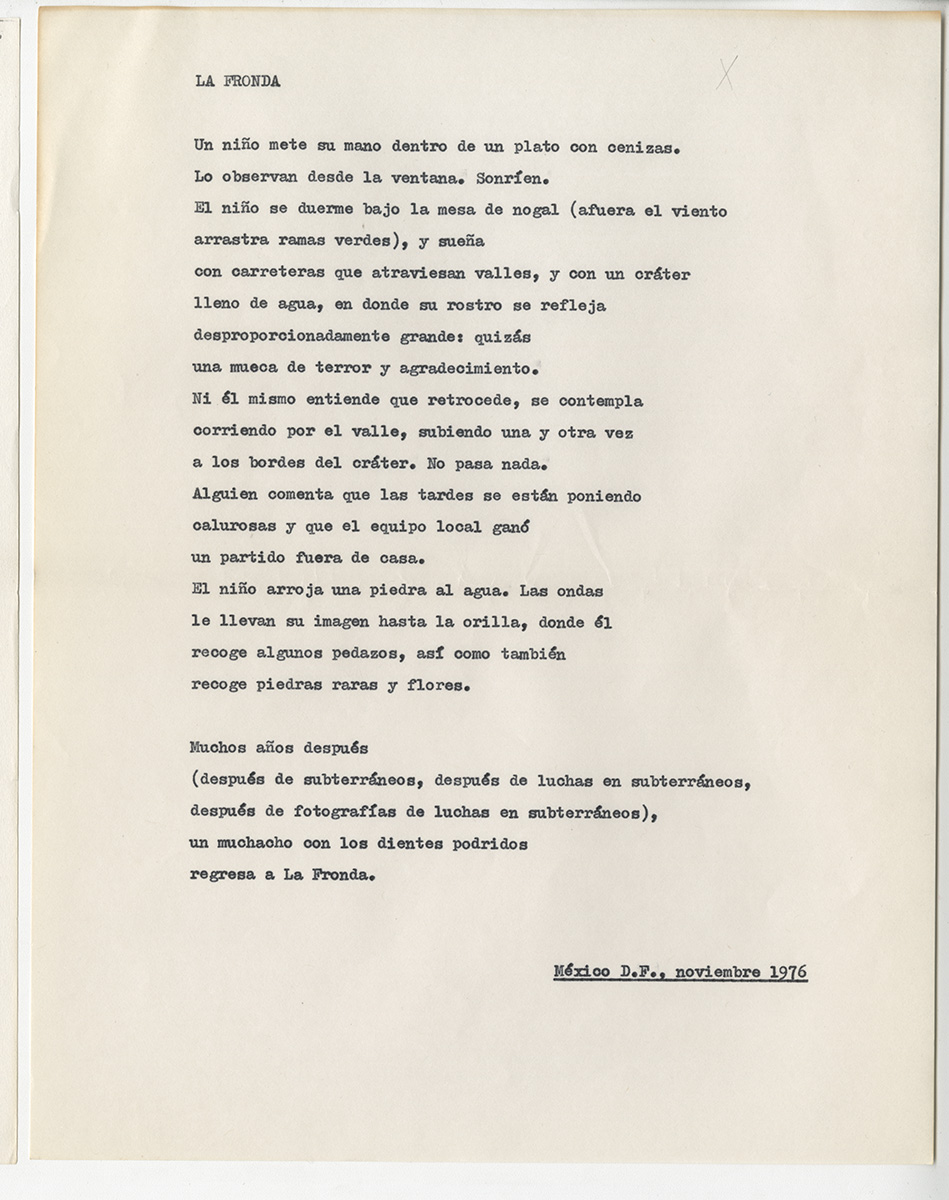 LA FRONDA

X

Un niño mete su mano dentro de un plato con cenizas.
Lo observan desde la ventana. Sonríen.
El niño se duerme bajo la mesa de nogal (afuera el viento
arrastra ramas verdes), y sueña
con carreteras que atraviesan valles, y con un cráter
lleno de agua, en donde su rostro se refleja
desproporcionadamente grande: quizás
una mueca de terror y agradecimiento.
Ni él mismo entiende que retrocede, se contempla
corriendo por el valle, subiendo una y otra vez
a los bordes del cráter. No pasa nada.
Alguien comenta que las tardes se están poniendo
calurosas y que el equipo local ganó
un partido fuera de casa.
El niño arroja una piedra al agua. Las ondas
le llevan su imagen hasta la orilla, donde él
recoge algunos pedazos, así como también
recoge piedras raras y flores.

Muchos años después
(después de subterráneos, después de luchas en subterráneos,
después de fotografías de luchas en subterráneos),
un muchacho con los dientes podridos
regresa a La Fronda.

México D.F., noviembre 1976